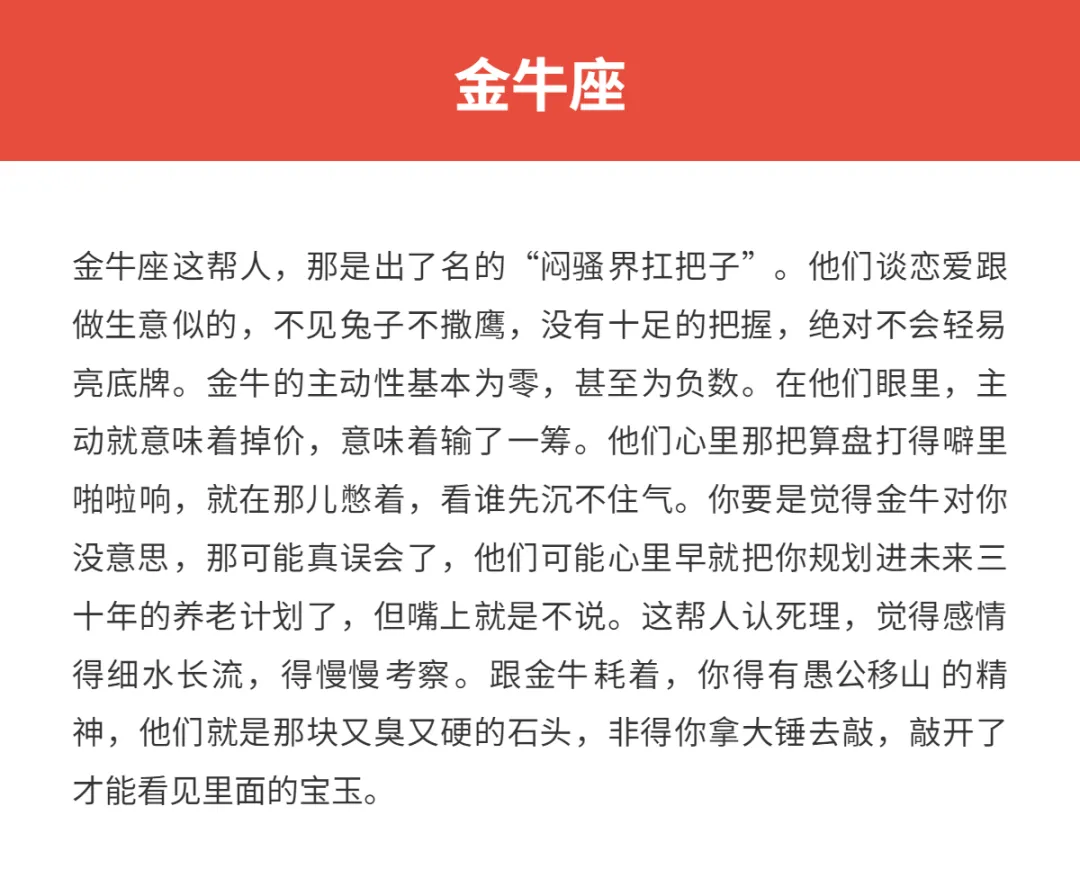 金牛座

金牛座这帮人，那是出了名的“闷骚界扛把子”。他们谈恋爱跟做生意似的，不见兔子不撒鹰，没有十足的把握，绝对不会轻易亮底牌。金牛的主动性基本为零，甚至为负数。在他们眼里，主动就意味着掉价，意味着输了一筹。他们心里那把算盘打得噼里啪啦响，就在那儿憋着，看谁先沉不住气。你要是觉得金牛对你没意思，那可能真误会了，他们可能心里早就把你规划进未来三十年的养老计划了，但嘴上就是不说。这帮人认死理，觉得感情得细水长流，得慢慢考察。跟金牛 耗着，你得有愚公移山 的精神，他们就是那块又臭又硬的石头，非得你拿大锤去敲，敲开了才能看见里面的宝玉。